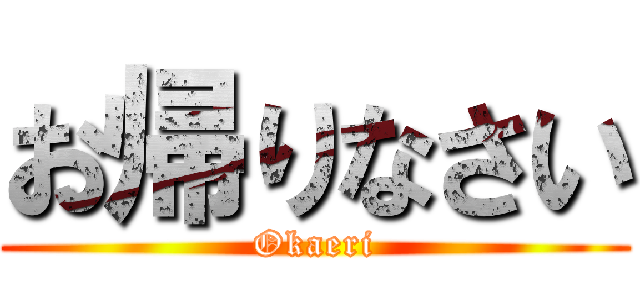 お帰りなさい
Okaeri